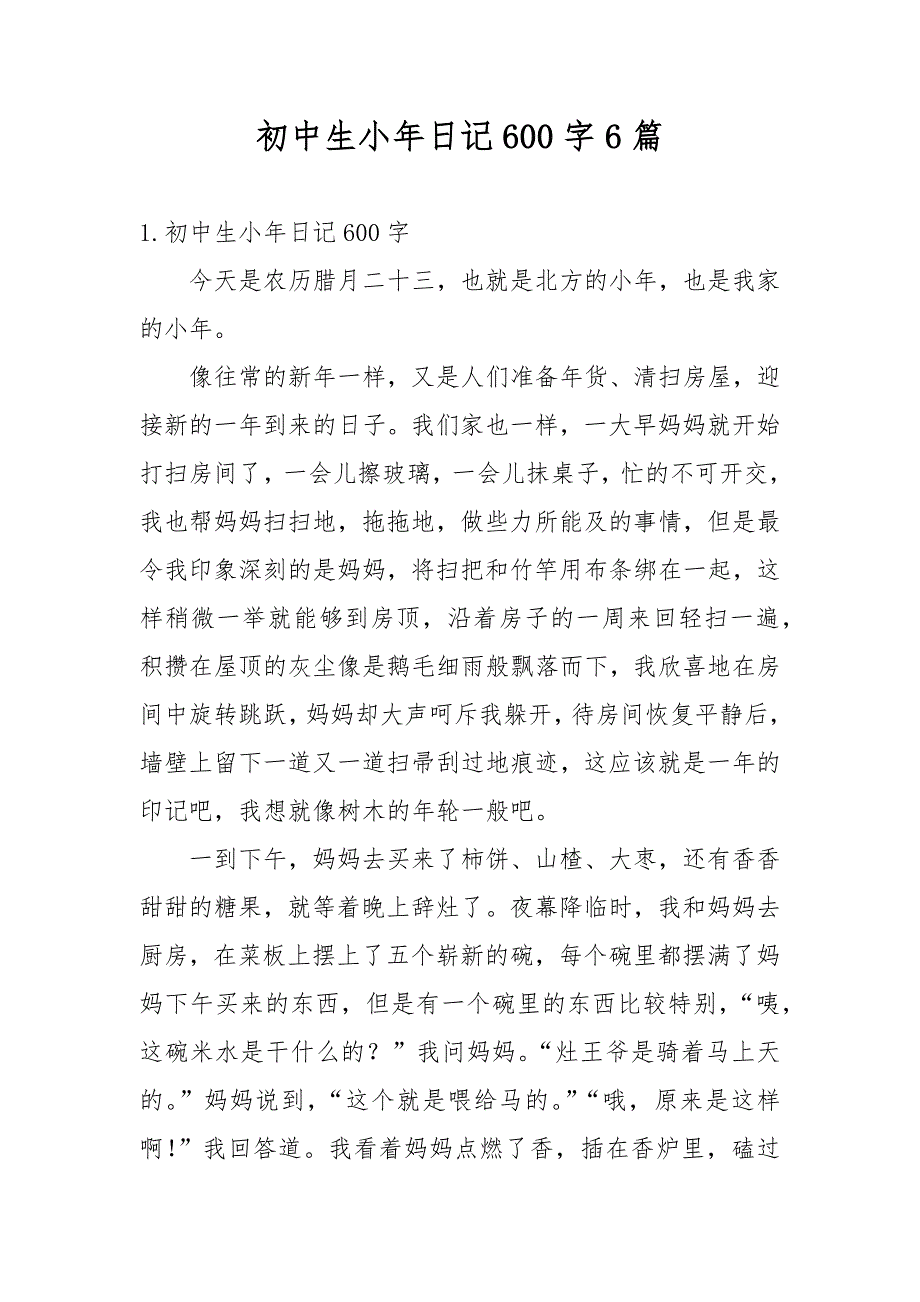 初中生小年日记600字6篇

1.初中生小年日记600字

今天是农历腊月二十三，也就是北方的小年，也是我家的小年。

像往常的新年一样，又是人们准备年货、清扫房屋，迎接新的一年到来的日子。我们家也一样，一大早妈妈就开始打扫房间了，一会儿擦玻璃，一会儿抹桌子，忙的不可开交，我也帮妈妈扫扫地，拖拖地，做些力所能及的事情，但是最令我印象深刻的是妈妈，将扫把和竹竿用布条绑在一起，这样稍微一举就能够到房顶，沿着房子的一周来回轻扫一遍，积攒在屋顶的灰尘像是鹅毛细雨般飘落而下，我欣喜地在房间中旋转跳跃，妈妈却大声呵斥我躲开，待房间恢复平静后，墙壁上留下一道又一道扫帚刮过地痕迹，这应该就是一年的印记吧，我想就像树木的年轮一般吧。

一到下午，妈妈去买来了柿饼、山楂、大枣，还有香香甜甜的糖果，就等着晚上辞灶了。夜幕降临时，我和妈妈去厨房，在菜板上摆上了五个崭新的碗，每个碗里都摆满了妈妈下午买来的东西，但是有一个碗里的东西比较特别，“咦，这碗米水是干什么的？”我问妈妈。“灶王爷是骑着马上天的。”妈妈说到，“这个就是喂给马的。”“哦，原来是这样啊!”我回答道。我看着妈妈点燃了香，插在香炉里，磕过